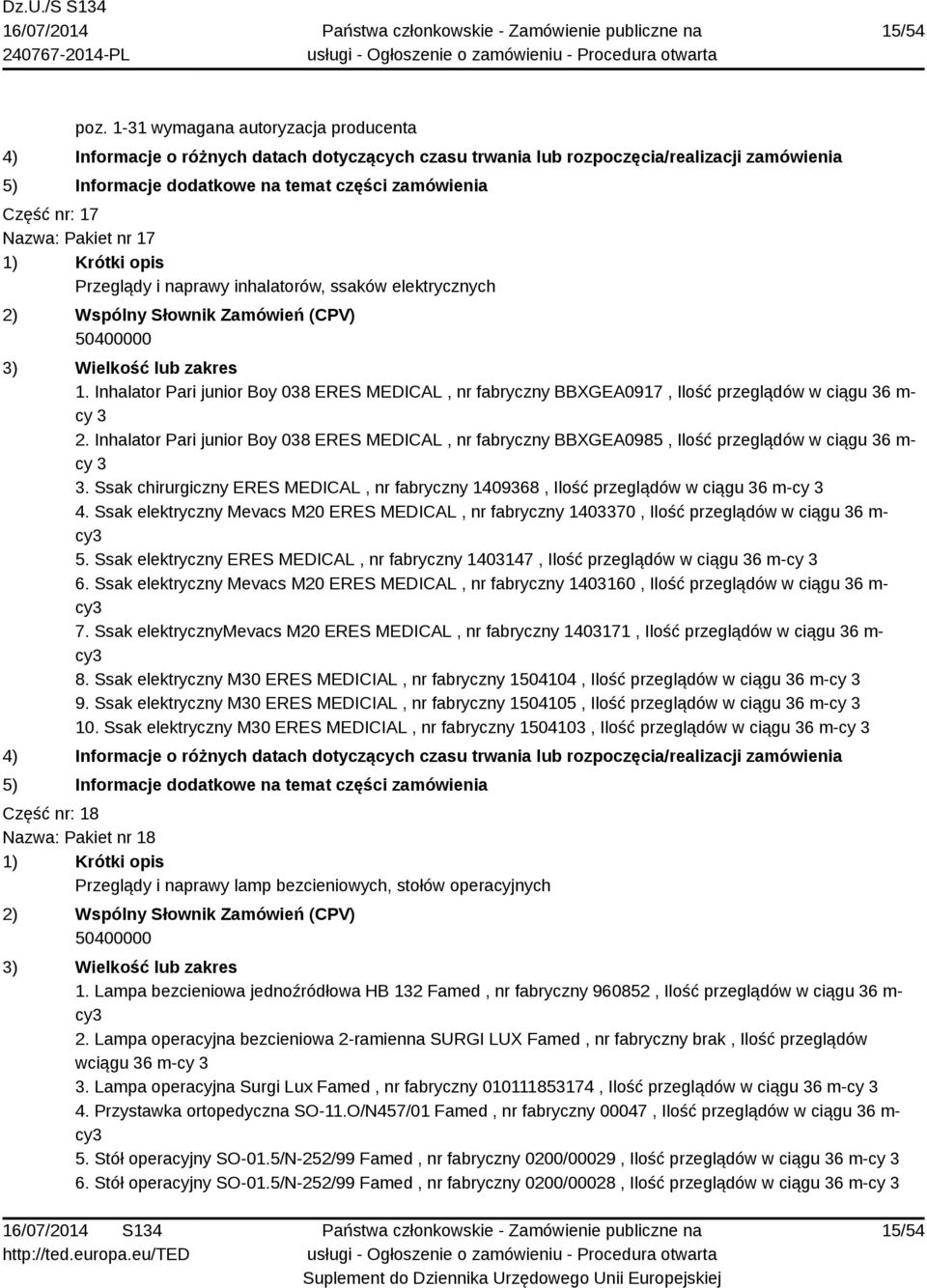 Dz.U./S S134
16/07/2014
240767-2014-PL

Państwa członkowskie - Zamówienie publiczne na usługi - Ogłoszenie o zamówieniu - Procedura otwarta

15/54

poz. 1-31 wymagana autoryzacja producenta

4) Informacje o różnych datach dotyczących czasu trwania lub rozpoczęcia/realizacji zamówienia

5) Informacje dodatkowe na temat części zamówienia

Część nr: 17
Nazwa: Pakiet nr 17

1) Krótki opis
Przeglądy i naprawy inhalatorów, ssaków elektrycznych

2) Wspólny Słownik Zamówień (CPV)
50400000

3) Wielkość lub zakres
1. Inhalator Pari junior Boy 038 ERES MEDICAL , nr fabryczny BBXGEA0917 , Ilość przeglądów w ciągu 36 m-cy 3
2. Inhalator Pari junior Boy 038 ERES MEDICAL , nr fabryczny BBXGEA0985 , Ilość przeglądów w ciągu 36 m-cy 3
3. Ssak chirurgiczny ERES MEDICAL , nr fabryczny 1409368 , Ilość przeglądów w ciągu 36 m-cy 3
4. Ssak elektryczny Mevacs M20 ERES MEDICAL , nr fabryczny 1403370 , Ilość przeglądów w ciągu 36 m-cy3
5. Ssak elektryczny ERES MEDICAL , nr fabryczny 1403147 , Ilość przeglądów w ciągu 36 m-cy 3
6. Ssak elektryczny Mevacs M20 ERES MEDICAL , nr fabryczny 1403160 , Ilość przeglądów w ciągu 36 m-cy3
7. Ssak elektrycznyMevacs M20 ERES MEDICAL , nr fabryczny 1403171 , Ilość przeglądów w ciągu 36 m-cy3
8. Ssak elektryczny M30 ERES MEDICIAL , nr fabryczny 1504104 , Ilość przeglądów w ciągu 36 m-cy 3
9. Ssak elektryczny M30 ERES MEDICIAL , nr fabryczny 1504105 , Ilość przeglądów w ciągu 36 m-cy 3
10. Ssak elektryczny M30 ERES MEDICIAL , nr fabryczny 1504103 , Ilość przeglądów w ciągu 36 m-cy 3

4) Informacje o różnych datach dotyczących czasu trwania lub rozpoczęcia/realizacji zamówienia

5) Informacje dodatkowe na temat części zamówienia

Część nr: 18
Nazwa: Pakiet nr 18

1) Krótki opis
Przeglądy i naprawy lamp bezcieniowych, stołów operacyjnych

2) Wspólny Słownik Zamówień (CPV)
50400000

3) Wielkość lub zakres
1. Lampa bezcieniowa jednoźródłowa HB 132 Famed , nr fabryczny 960852 , Ilość przeglądów w ciągu 36 m-cy3
2. Lampa operacyjna bezcieniowa 2-ramienna SURGI LUX Famed , nr fabryczny brak , Ilość przeglądów wciągu 36 m-cy 3
3. Lampa operacyjna Surgi Lux Famed , nr fabryczny 010111853174 , Ilość przeglądów w ciągu 36 m-cy 3
4. Przystawka ortopedyczna SO-11.O/N457/01 Famed , nr fabryczny 00047 , Ilość przeglądów w ciągu 36 m-cy3
5. Stół operacyjny SO-01.5/N-252/99 Famed , nr fabryczny 0200/00029 , Ilość przeglądów w ciągu 36 m-cy 3
6. Stół operacyjny SO-01.5/N-252/99 Famed , nr fabryczny 0200/00028 , Ilość przeglądów w ciągu 36 m-cy 3

16/07/2014 S134
http://ted.europa.eu/TED

Państwa członkowskie - Zamówienie publiczne na usługi - Ogłoszenie o zamówieniu - Procedura otwarta
Suplement do Dziennika Urzędowego Unii Europejskiej

15/54